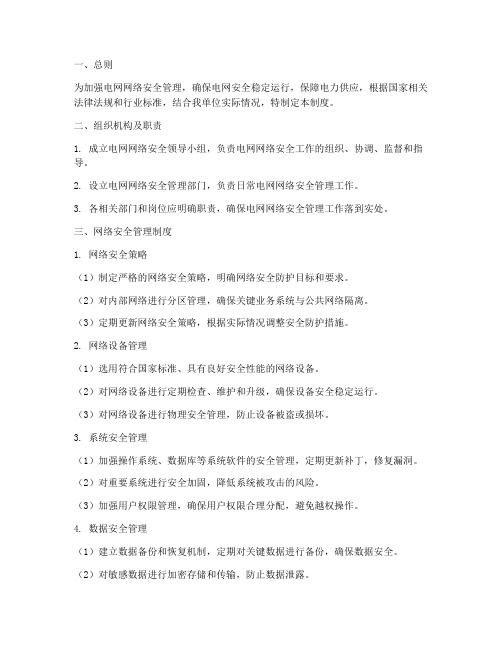 一、总则

为加强电网网络安全管理，确保电网安全稳定运行，保障电力供应，根据国家相关法律法规和行业标准，结合我单位实际情况，特制定本制度。

二、组织机构及职责

1. 成立电网网络安全领导小组，负责电网网络安全工作的组织、协调、监督和指导。

2. 设立电网网络安全管理部门，负责日常电网网络安全管理工作。

3. 各相关部门和岗位应明确职责，确保电网网络安全管理工作落到实处。

三、网络安全管理制度

1. 网络安全策略

（1）制定严格的网络安全策略，明确网络安全防护目标和要求。

（2）对内部网络进行分区管理，确保关键业务系统与公共网络隔离。

（3）定期更新网络安全策略，根据实际情况调整安全防护措施。

2. 网络设备管理

（1）选用符合国家标准、具有良好安全性能的网络设备。

（2）对网络设备进行定期检查、维护和升级，确保设备安全稳定运行。

（3）对网络设备进行物理安全管理，防止设备被盗或损坏。

3. 系统安全管理

（1）加强操作系统、数据库等系统软件的安全管理，定期更新补丁，修复漏洞。

（2）对重要系统进行安全加固，降低系统被攻击的风险。

（3）加强用户权限管理，确保用户权限合理分配，避免越权操作。

4. 数据安全管理

（1）建立数据备份和恢复机制，定期对关键数据进行备份，确保数据安全。

（2）对敏感数据进行加密存储和传输，防止数据泄露。